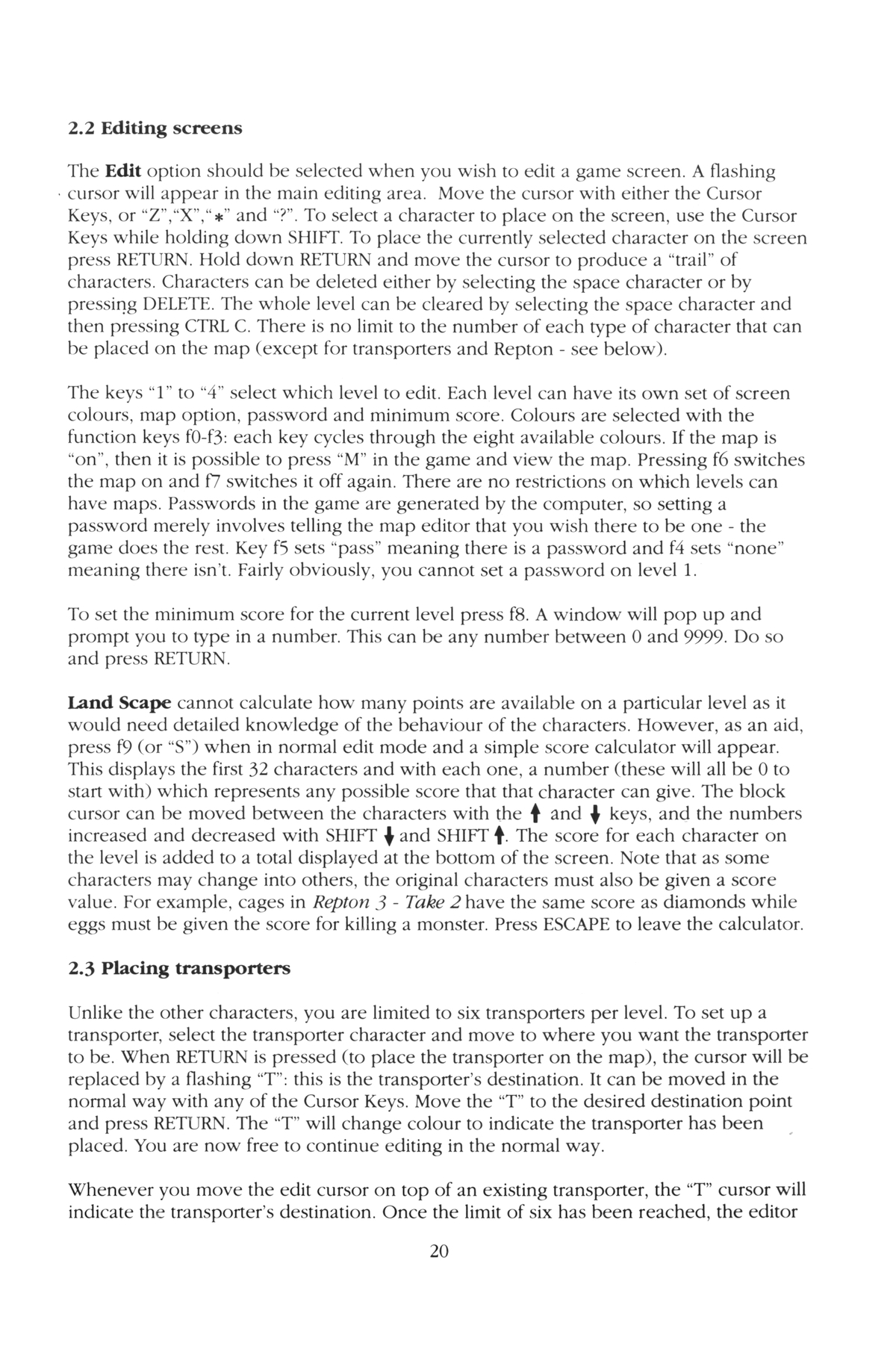 2.2 Editing screens

The Edit option should be selected when you wish to edit a game screen. A flashing cursor will appear in the main editing area. Move the cursor with either the Cursor Keys, or "Z","X","*" and "?". To select a character to place on the screen, use the Cursor Keys while holding down SHIFT. To place the currently selected character on the screen press RETURN. Hold down RETURN and move the cursor to produce a "trail" of characters. Characters can be deleted either by selecting the space character or by pressing DELETE. The whole level can be cleared by selecting the space character and then pressing CTRL C. There is no limit to the number of each type of character that can be placed on the map (except for transporters and Repton - see below).

The keys "1" to "4" select which level to edit. Each level can have its own set of screen colours, map option, password and minimum score. Colours are selected with the function keys f0-f3: each key cycles through the eight available colours. If the map is "on", then it is possible to press "M" in the game and view the map. Pressing f6 switches the map on and f7 switches it off again. There are no restrictions on which levels can have maps. Passwords in the game are generated by the computer, so setting a password merely involves telling the map editor that you wish there to be one - the game does the rest. Key f5 sets "pass" meaning there is a password and f4 sets "none" meaning there isn't. Fairly obviously, you cannot set a password on level 1.

To set the minimum score for the current level press f8. A window will pop up and prompt you to type in a number. This can be any number between 0 and 9999. Do so and press RETURN.

Land Scape cannot calculate how many points are available on a particular level as it would need detailed knowledge of the behaviour of the characters. However, as an aid, press f9 (or "S") when in normal edit mode and a simple score calculator will appear. This displays the first 32 characters and with each one, a number (these will all be 0 to start with) which represents any possible score that that character can give. The block cursor can be moved between the characters with the ↑ and ↓ keys, and the numbers increased and decreased with SHIFT ↓ and SHIFT ↑. The score for each character on the level is added to a total displayed at the bottom of the screen. Note that as some characters may change into others, the original characters must also be given a score value. For example, cages in Repton 3 - Take 2 have the same score as diamonds while eggs must be given the score for killing a monster. Press ESCAPE to leave the calculator.

2.3 Placing transporters

Unlike the other characters, you are limited to six transporters per level. To set up a transporter, select the transporter character and move to where you want the transporter to be. When RETURN is pressed (to place the transporter on the map), the cursor will be replaced by a flashing "T": this is the transporter's destination. It can be moved in the normal way with any of the Cursor Keys. Move the "T" to the desired destination point and press RETURN. The "T" will change colour to indicate the transporter has been placed. You are now free to continue editing in the normal way.

Whenever you move the edit cursor on top of an existing transporter, the "T" cursor will indicate the transporter's destination. Once the limit of six has been reached, the editor

20